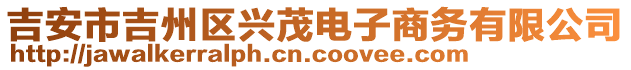 吉安市吉州区兴茂电子商务有限公司
http://jawalkerralph.cn.coovee.com